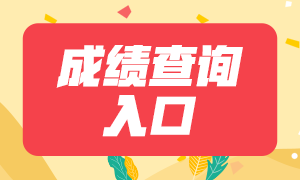 成绩查询
入口